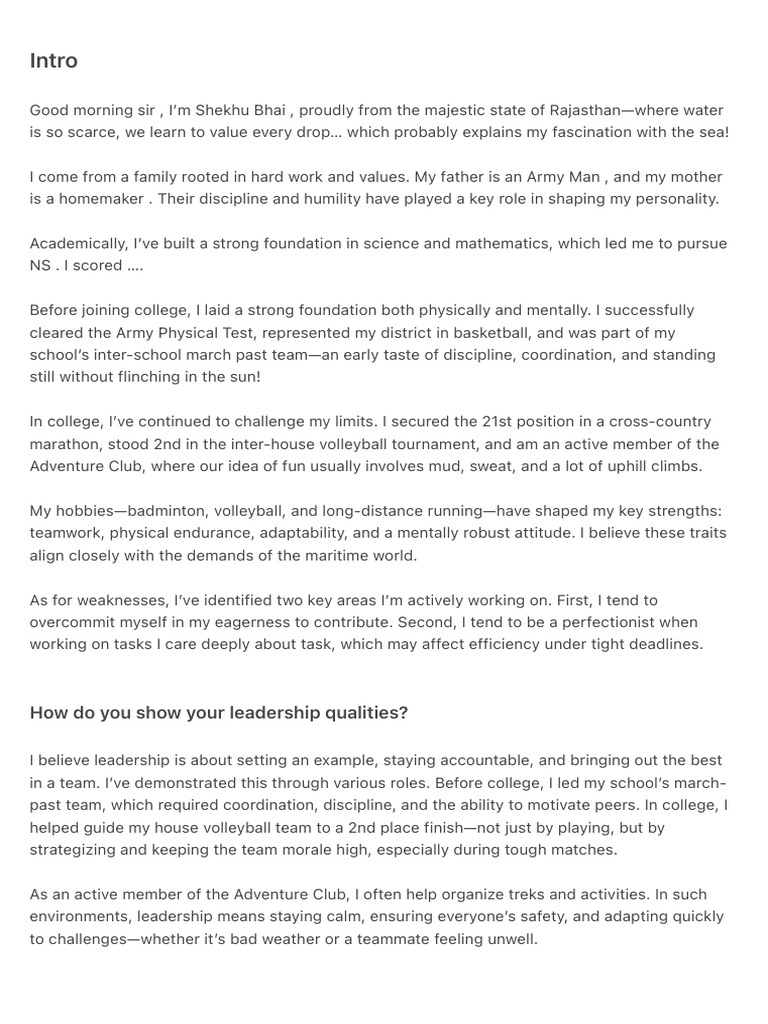 Intro

Good morning sir , I'm Shekhu Bhai , proudly from the majestic state of Rajasthan—where water is so scarce, we learn to value every drop… which probably explains my fascination with the sea!

I come from a family rooted in hard work and values. My father is an Army Man , and my mother is a homemaker . Their discipline and humility have played a key role in shaping my personality.

Academically, I've built a strong foundation in science and mathematics, which led me to pursue NS . I scored ….

Before joining college, I laid a strong foundation both physically and mentally. I successfully cleared the Army Physical Test, represented my district in basketball, and was part of my school's inter-school march past team—an early taste of discipline, coordination, and standing still without flinching in the sun!

In college, I've continued to challenge my limits. I secured the 21st position in a cross-country marathon, stood 2nd in the inter-house volleyball tournament, and am an active member of the Adventure Club, where our idea of fun usually involves mud, sweat, and a lot of uphill climbs.

My hobbies—badminton, volleyball, and long-distance running—have shaped my key strengths: teamwork, physical endurance, adaptability, and a mentally robust attitude. I believe these traits align closely with the demands of the maritime world.

As for weaknesses, I've identified two key areas I'm actively working on. First, I tend to overcommit myself in my eagerness to contribute. Second, I tend to be a perfectionist when working on tasks I care deeply about task, which may affect efficiency under tight deadlines.

How do you show your leadership qualities?

I believe leadership is about setting an example, staying accountable, and bringing out the best in a team. I've demonstrated this through various roles. Before college, I led my school's march-past team, which required coordination, discipline, and the ability to motivate peers. In college, I helped guide my house volleyball team to a 2nd place finish—not just by playing, but by strategizing and keeping the team morale high, especially during tough matches.

As an active member of the Adventure Club, I often help organize treks and activities. In such environments, leadership means staying calm, ensuring everyone's safety, and adapting quickly to challenges—whether it's bad weather or a teammate feeling unwell.